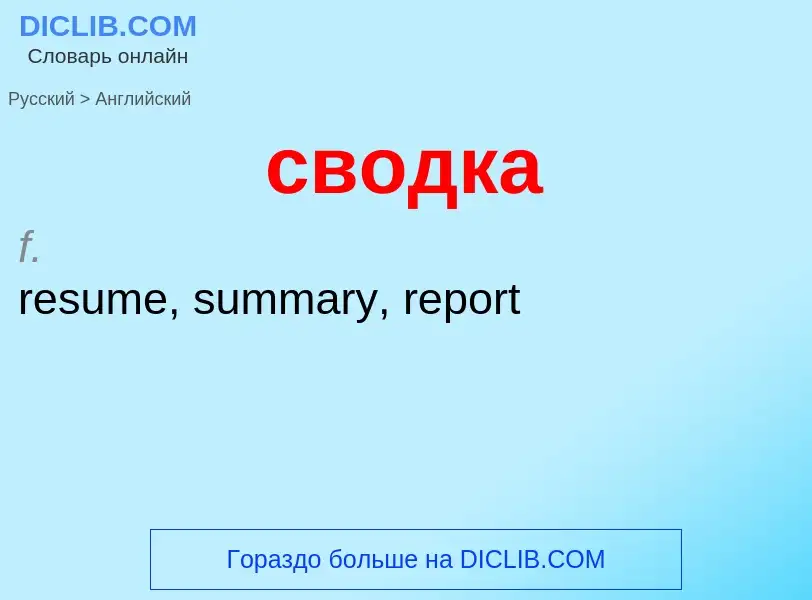 DICLIB.COM
Словарь онлайн

Русский > Английский

сводка

f.
resume, summary, report

Гораздо больше на DICLIB.COM